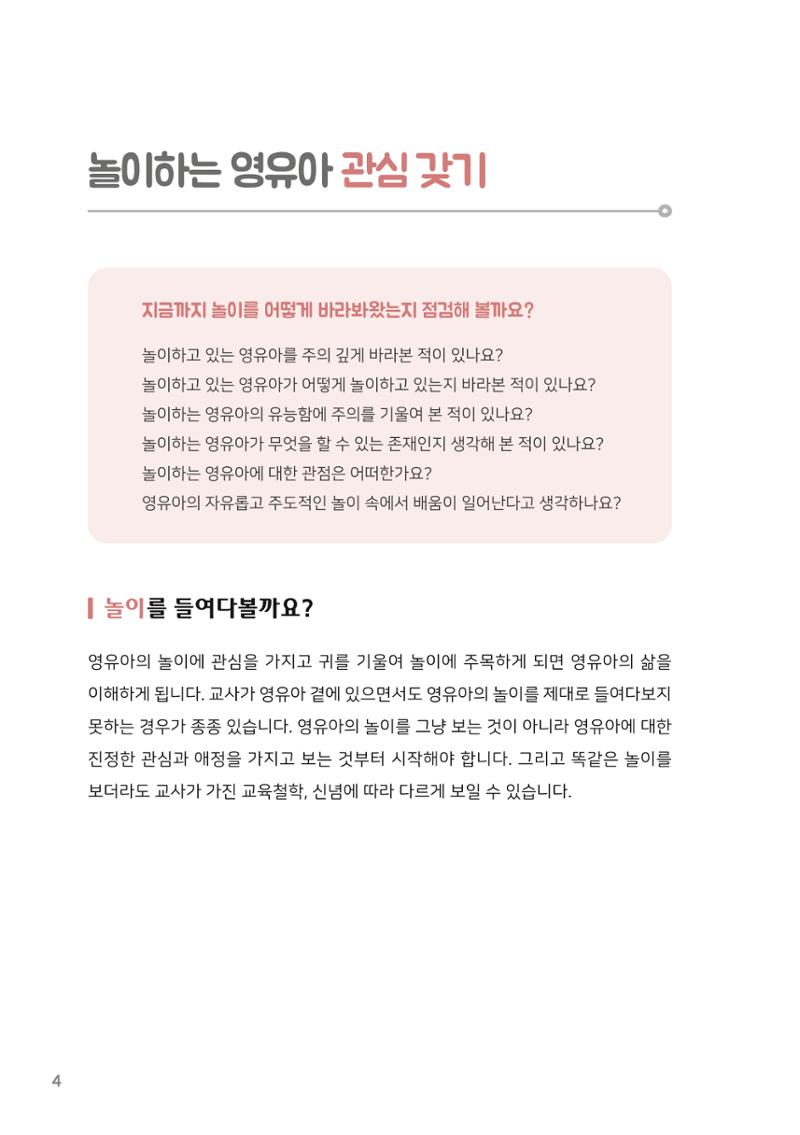 놀이하는 영유아 관심 갖기

지금까지 놀이를 어떻게 바라봐왔는지 점검해 볼까요?

놀이하고 있는 영유아를 주의 깊게 바라본 적이 있나요?
놀이하고 있는 영유아가 어떻게 놀이하고 있는지 바라본 적이 있나요?
놀이하는 영유아의 유능함에 주의를 기울여 본 적이 있나요?
놀이하는 영유아가 무엇을 할 수 있는 존재인지 생각해 본 적이 있나요?
놀이하는 영유아에 대한 관점은 어떠한가요?
영유아의 자유롭고 주도적인 놀이 속에서 배움이 일어난다고 생각하나요?

놀이를 들여다볼까요?

영유아의 놀이에 관심을 가지고 귀를 기울여 놀이에 주목하게 되면 영유아의 삶을 이해하게 됩니다. 교사가 영유아 곁에 있으면서도 영유아의 놀이를 제대로 들여다보지 못하는 경우가 종종 있습니다. 영유아의 놀이를 그냥 보는 것이 아니라 영유아에 대한 진정한 관심과 애정을 가지고 보는 것부터 시작해야 합니다. 그리고 똑같은 놀이를 보더라도 교사가 가진 교육철학, 신념에 따라 다르게 보일 수 있습니다.

4